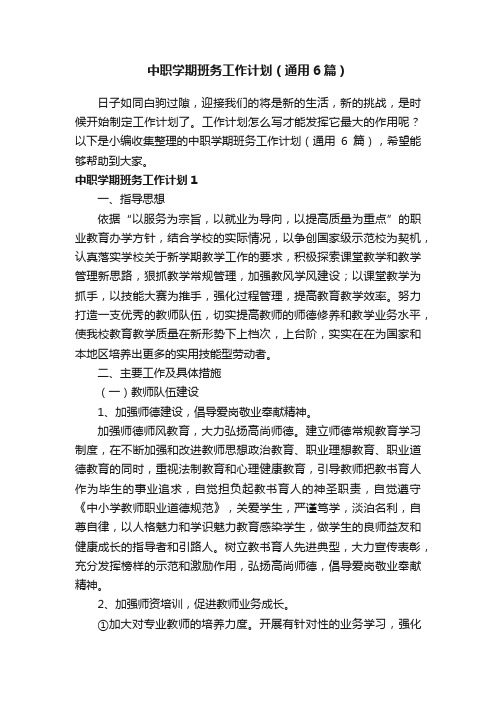 中职学期班务工作计划（通用6篇）

日子如同白驹过隙，迎接我们的将是新的生活，新的挑战，是时候开始制定工作计划了。工作计划怎么写才能发挥它最大的作用呢？以下是小编收集整理的中职学期班务工作计划（通用 6 篇），希望能够帮助到大家。

中职学期班务工作计划1

一、指导思想

依据“以服务为宗旨，以就业为导向，以提高质量为重点”的职业教育办学方针，结合学校的实际情况，以争创国家级示范校为契机，认真落实学校关于新学期教学工作的要求，积极探索课堂教学和教学管理新思路，狠抓教学常规管理，加强教风学风建设；以课堂教学为抓手，以技能大赛为推手，强化过程管理，提高教育教学效率。努力打造一支优秀的教师队伍，切实提高教师的师德修养和教学业务水平，使我校教育教学质量在新形势下上档次，上台阶，实实在在为国家和本地区培养出更多的实用技能型劳动者。

二、主要工作及具体措施

（一）教师队伍建设

1、加强师德建设，倡导爱岗敬业奉献精神。

加强师德师风教育，大力弘扬高尚师德。建立师德常规教育学习制度，在不断加强和改进教师思想政治教育、职业理想教育、职业道德教育的同时，重视法制教育和心理健康教育，引导教师把教书育人作为毕生的事业追求，自觉担负起教书育人的神圣职责，自觉遵守《中小学教师职业道德规范》，关爱学生，严谨笃学，淡泊名利，自尊自律，以人格魅力和学识魅力教育感染学生，做学生的良师益友和健康成长的指导者和引路人。树立教书育人先进典型，大力宣传表彰，充分发挥榜样的示范和激励作用，弘扬高尚师德，倡导爱岗敬业奉献精神。

2、加强师资培训，促进教师业务成长。

①加大对专业教师的培养力度。开展有针对性的业务学习，强化